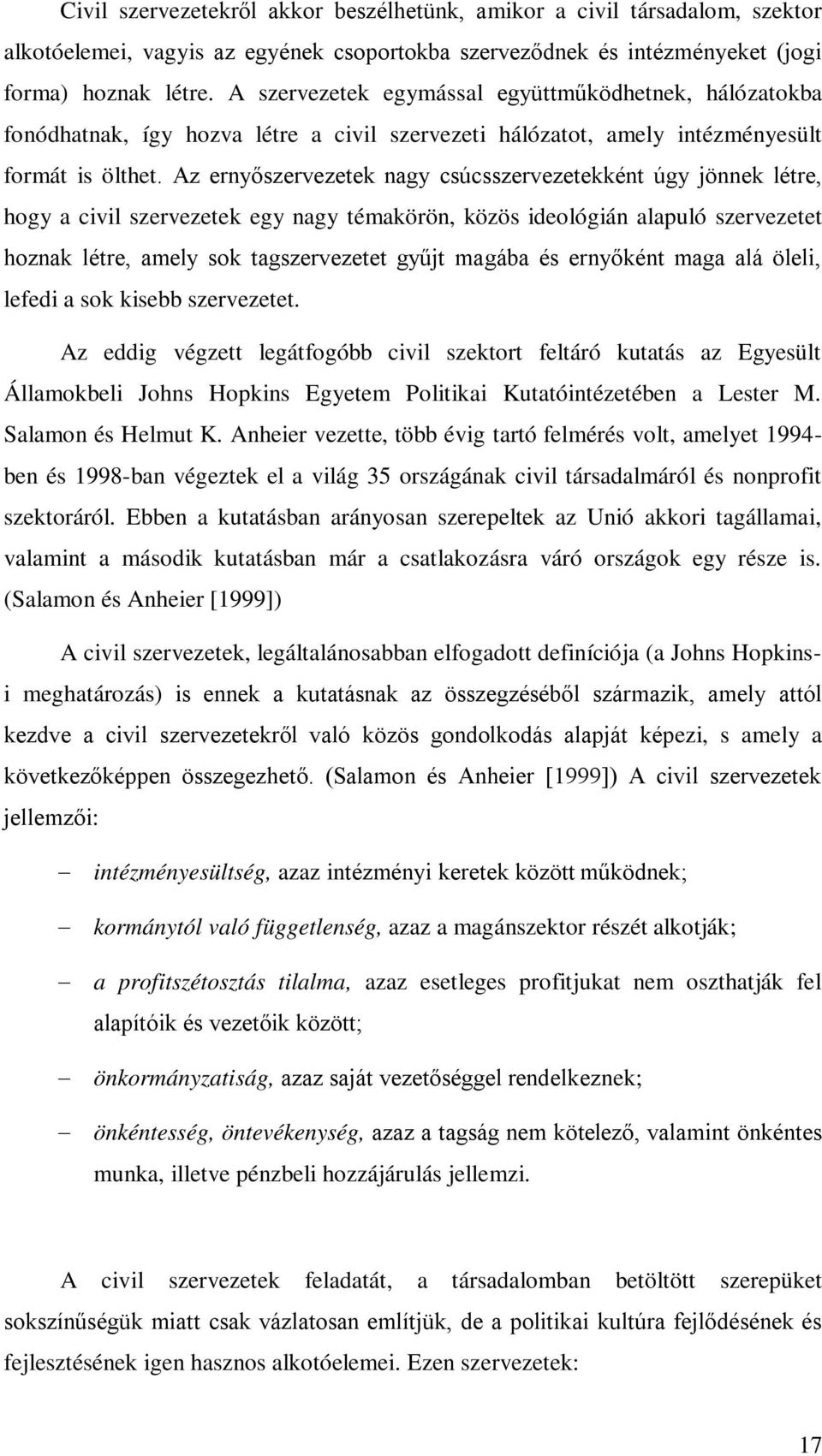 Civil szervezetekről akkor beszélhetünk, amikor a civil társadalom, szektor alkotóelemei, vagyis az egyének csoportokba szerveződnek és intézményeket (jogi forma) hoznak létre. A szervezetek egymással együttműködhetnek, hálózatokba fonódhatnak, így hozva létre a civil szervezeti hálózatot, amely intézményesült formát is ölthet. Az ernyőszervezetek nagy csúcsszervezetekként úgy jönnek létre, hogy a civil szervezetek egy nagy témakörön, közös ideológián alapuló szervezetet hoznak létre, amely sok tagszervezetet gyűjt magába és ernyőként maga alá öleli, lefedi a sok kisebb szervezetet.

Az eddig végzett legátfogóbb civil szektort feltáró kutatás az Egyesült Államokbeli Johns Hopkins Egyetem Politikai Kutatóintézetében a Lester M. Salamon és Helmut K. Anheier vezette, több évig tartó felmérés volt, amelyet 1994-ben és 1998-ban végeztek el a világ 35 országának civil társadalmáról és nonprofit szektoráról. Ebben a kutatásban arányosan szerepeltek az Unió akkori tagállamai, valamint a második kutatásban már a csatlakozásra váró országok egy része is. (Salamon és Anheier [1999])

A civil szervezetek, legáltalánosabban elfogadott definíciója (a Johns Hopkins-i meghatározás) is ennek a kutatásnak az összegzéséből származik, amely attól kezdve a civil szervezetekről való közös gondolkodás alapját képezi, s amely a következőképpen összegezhető. (Salamon és Anheier [1999]) A civil szervezetek jellemzői:

– intézményesültség, azaz intézményi keretek között működnek;

– kormánytól való függetlenség, azaz a magánszektor részét alkotják;

– a profitszétosztás tilalma, azaz esetleges profitjukat nem oszthatják fel alapítóik és vezetőik között;

– önkormányzatiság, azaz saját vezetőséggel rendelkeznek;

– önkéntesség, öntevékenység, azaz a tagság nem kötelező, valamint önkéntes munka, illetve pénzbeli hozzájárulás jellemzi.

A civil szervezetek feladatát, a társadalomban betöltött szerepüket sokszínűségük miatt csak vázlatosan említjük, de a politikai kultúra fejlődésének és fejlesztésének igen hasznos alkotóelemei. Ezen szervezetek:

17